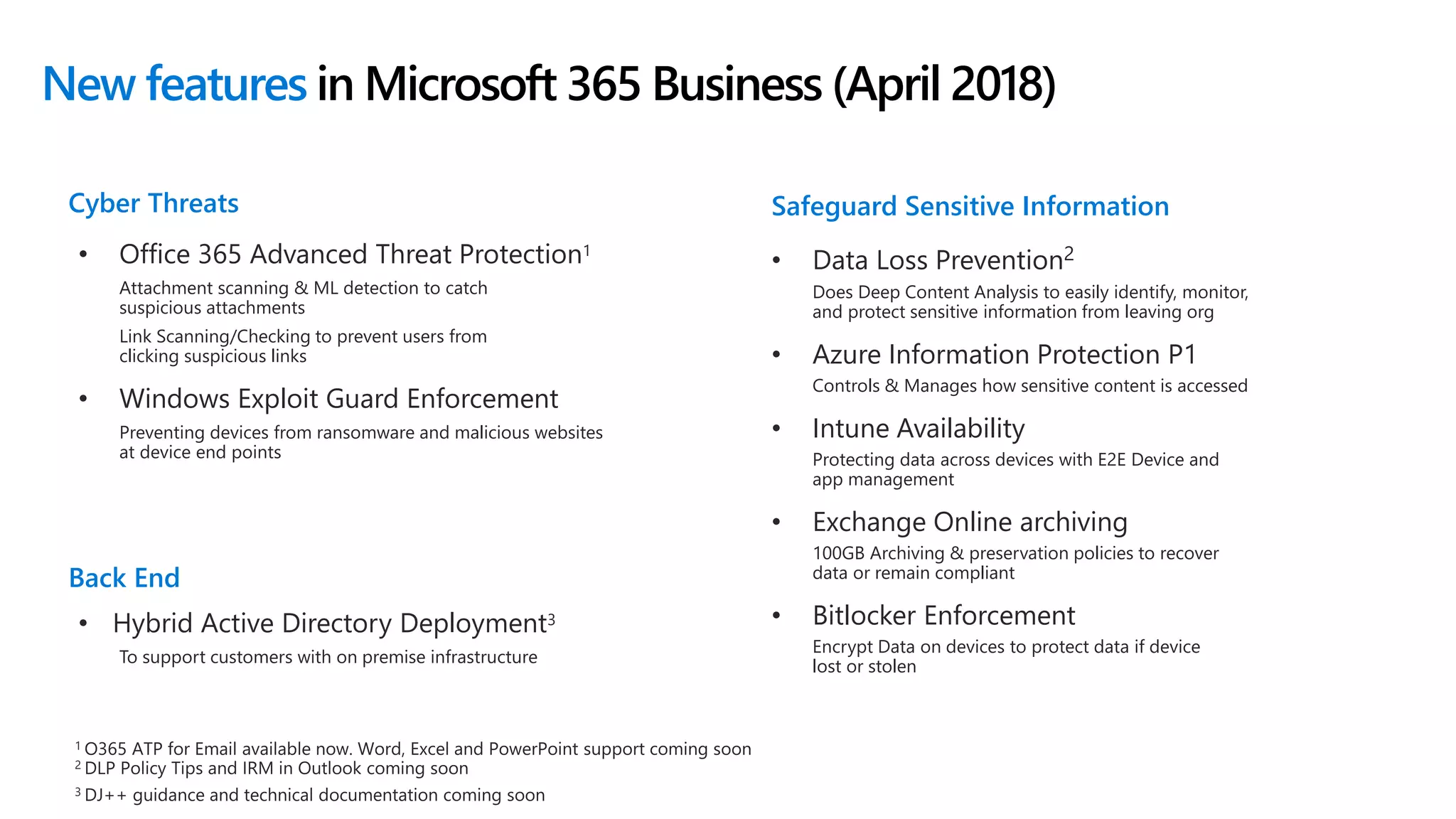 New features in Microsoft 365 Business (April 2018)

Cyber Threats

• Office 365 Advanced Threat Protection$^1$

Attachment scanning & ML detection to catch suspicious attachments

Link Scanning/Checking to prevent users from clicking suspicious links

• Windows Exploit Guard Enforcement

Preventing devices from ransomware and malicious websites at device end points

Back End

• Hybrid Active Directory Deployment$^3$

To support customers with on premise infrastructure

Safeguard Sensitive Information

• Data Loss Prevention$^2$

Does Deep Content Analysis to easily identify, monitor, and protect sensitive information from leaving org

• Azure Information Protection P1

Controls & Manages how sensitive content is accessed

• Intune Availability

Protecting data across devices with E2E Device and app management

• Exchange Online archiving

100GB Archiving & preservation policies to recover data or remain compliant

• Bitlocker Enforcement

Encrypt Data on devices to protect data if device lost or stolen

$^1$ O365 ATP for Email available now. Word, Excel and PowerPoint support coming soon
$^2$ DLP Policy Tips and IRM in Outlook coming soon
$^3$ DJ++ guidance and technical documentation coming soon